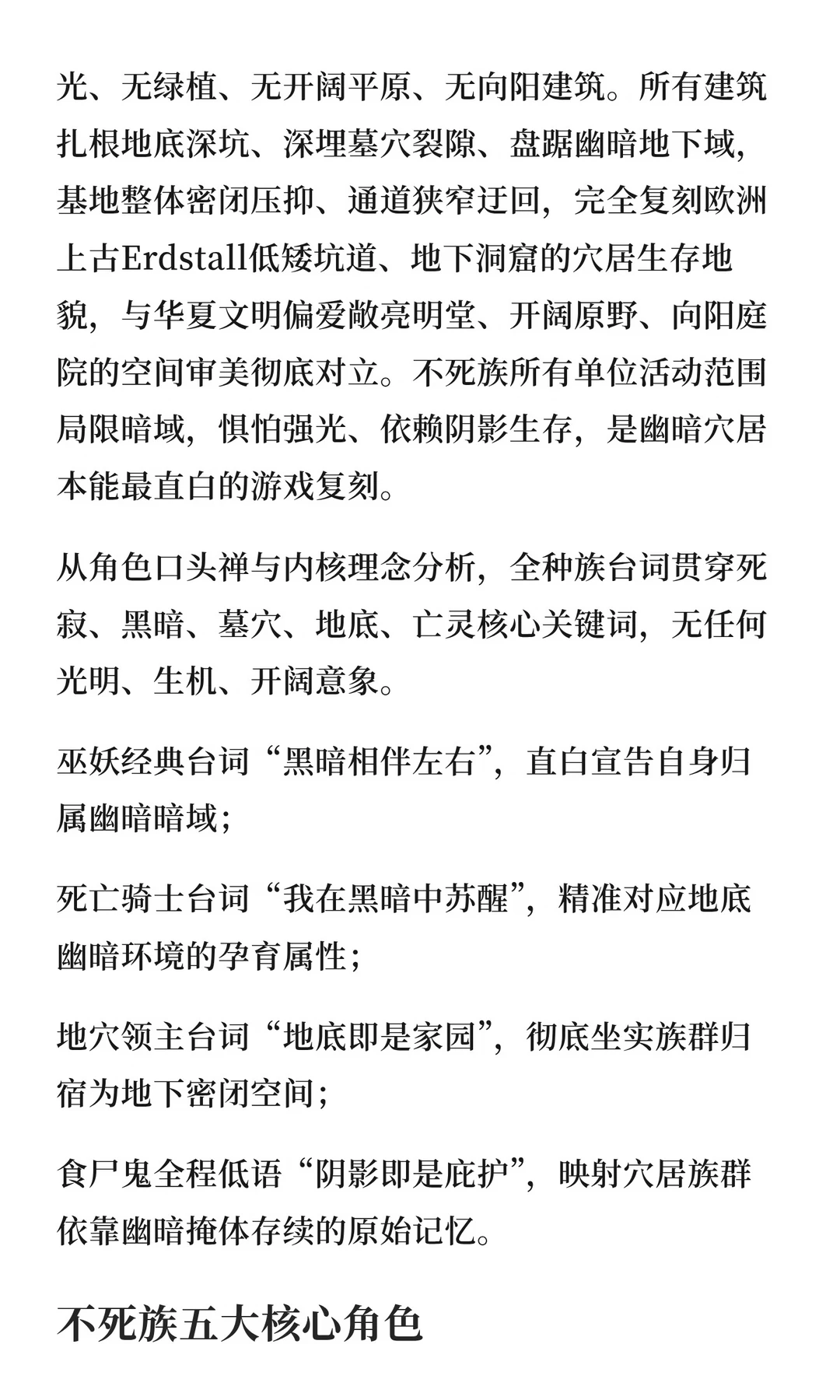 光、无绿植、无开阔平原、无向阳建筑。所有建筑扎根地底深坑、深埋墓穴裂隙、盘踞幽暗地下域，基地整体密闭压抑、通道狭窄迂回，完全复刻欧洲上古Erdstall低矮坑道、地下洞窟的穴居生存地貌，与华夏文明偏爱敞亮明堂、开阔原野、向阳庭院的空间审美彻底对立。不死族所有单位活动范围局限暗域，惧怕强光、依赖阴影生存，是幽暗穴居本能最直白的游戏复刻。

从角色口头禅与内核理念分析，全种族台词贯穿死寂、黑暗、墓穴、地底、亡灵核心关键词，无任何光明、生机、开阔意象。

巫妖经典台词“黑暗相伴左右”，直白宣告自身归属幽暗暗域；

死亡骑士台词“我在黑暗中苏醒”，精准对应地底幽暗环境的孕育属性；

地穴领主台词“地底即是家园”，彻底坐实族群归宿为地下密闭空间；

食尸鬼全程低语“阴影即是庇护”，映射穴居族群依靠幽暗掩体存续的原始记忆。

不死族五大核心角色